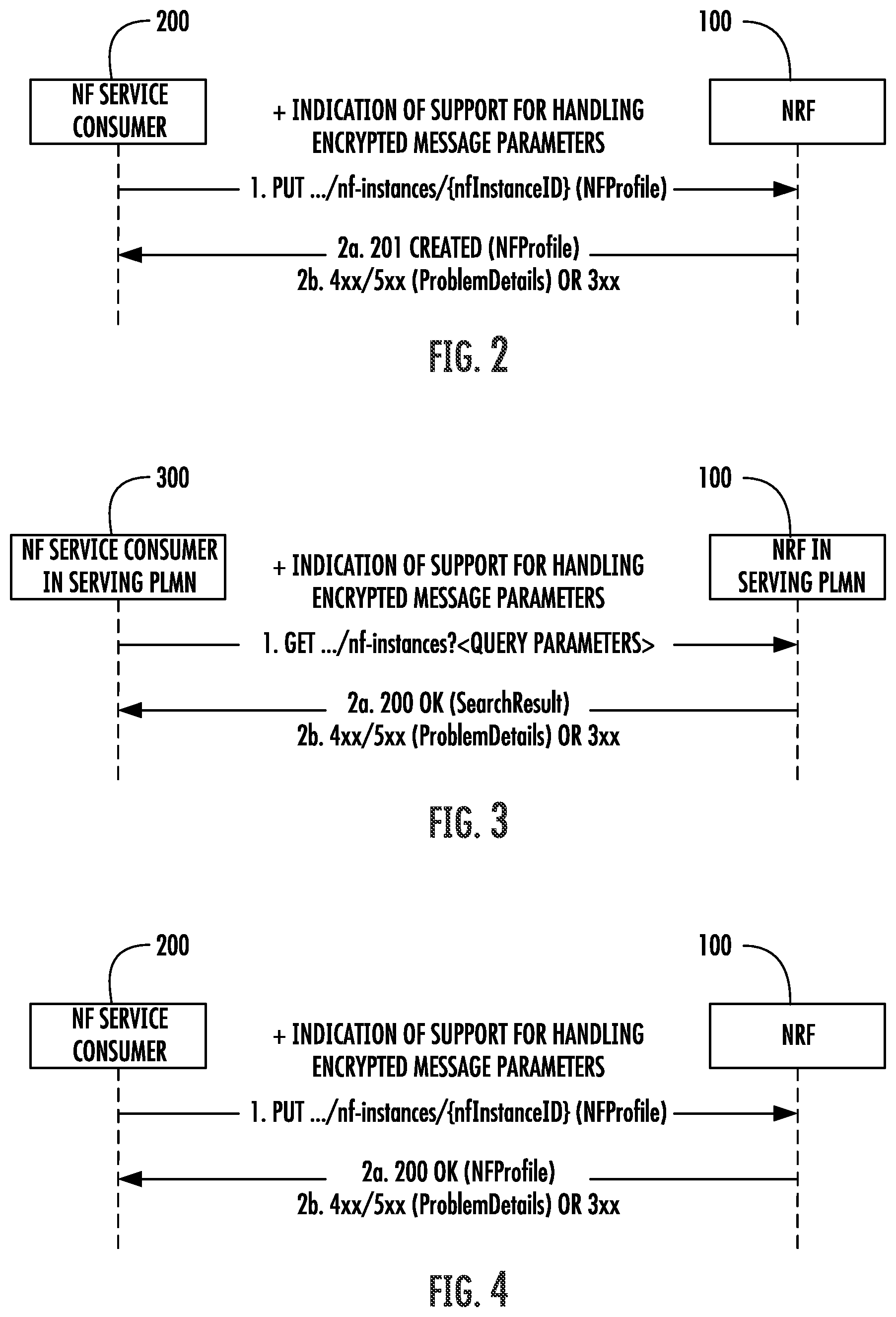 200

100

NF SERVICE CONSUMER

NRF

+ INDICATION OF SUPPORT FOR HANDLING ENCRYPTED MESSAGE PARAMETERS

1. PUT .../nf-instances/{nfInstanceID} (NFProfile)

2a. 201 CREATED (NFProfile)
2b. 4xx/5xx (ProblemDetails) OR 3xx

FIG. 2

300

100

NF SERVICE CONSUMER IN SERVING PLMN

NRF IN SERVING PLMN

+ INDICATION OF SUPPORT FOR HANDLING ENCRYPTED MESSAGE PARAMETERS

1. GET .../nf-instances?<QUERY PARAMETERS>

2a. 200 OK (SearchResult)
2b. 4xx/5xx (ProblemDetails) OR 3xx

FIG. 3

200

100

NF SERVICE CONSUMER

NRF

+ INDICATION OF SUPPORT FOR HANDLING ENCRYPTED MESSAGE PARAMETERS

1. PUT .../nf-instances/{nfInstanceID} (NFProfile)

2a. 200 OK (NFProfile)
2b. 4xx/5xx (ProblemDetails) OR 3xx

FIG. 4